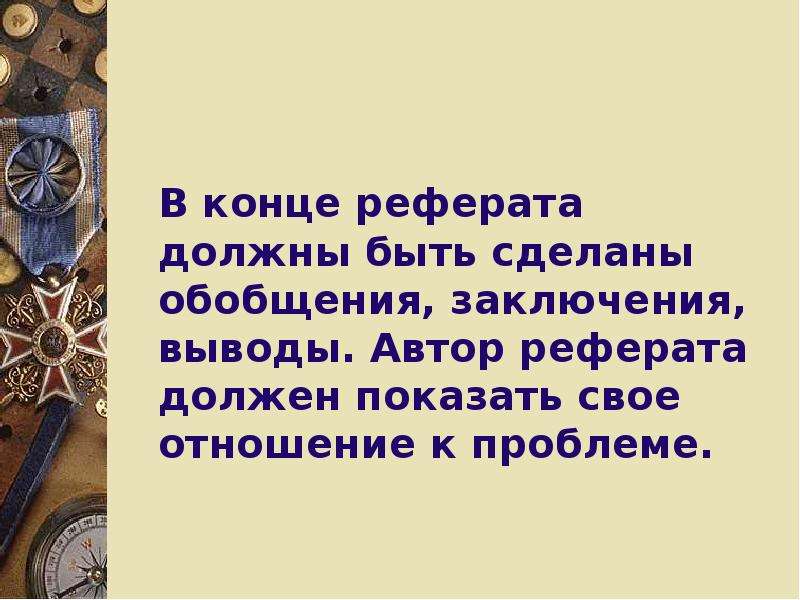 В конце реферата должны быть сделаны обобщения, заключения, выводы. Автор реферата должен показать свое отношение к проблеме.